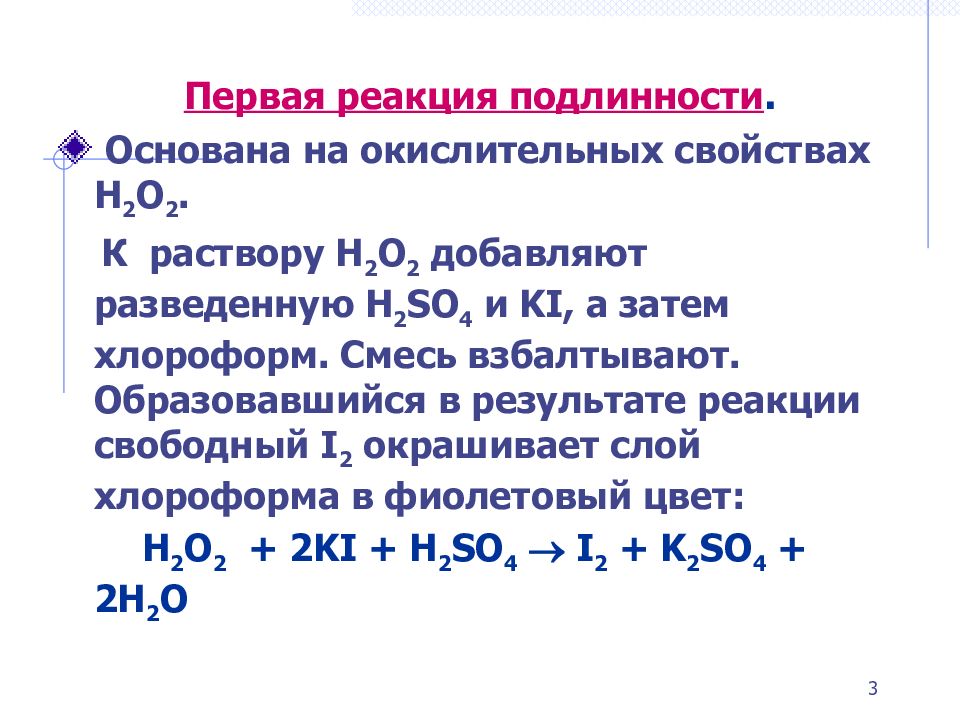 Первая реакция подлинности.

Основана на окислительных свойствах $H_2O_2$.

К раствору $H_2O_2$ добавляют разведенную $H_2SO_4$ и KI, а затем хлороформ. Смесь взбалтывают. Образовавшийся в результате реакции свободный $I_2$ окрашивает слой хлороформа в фиолетовый цвет:

$H_2O_2 + 2KI + H_2SO_4 \rightarrow I_2 + K_2SO_4 + 2H_2O$

3